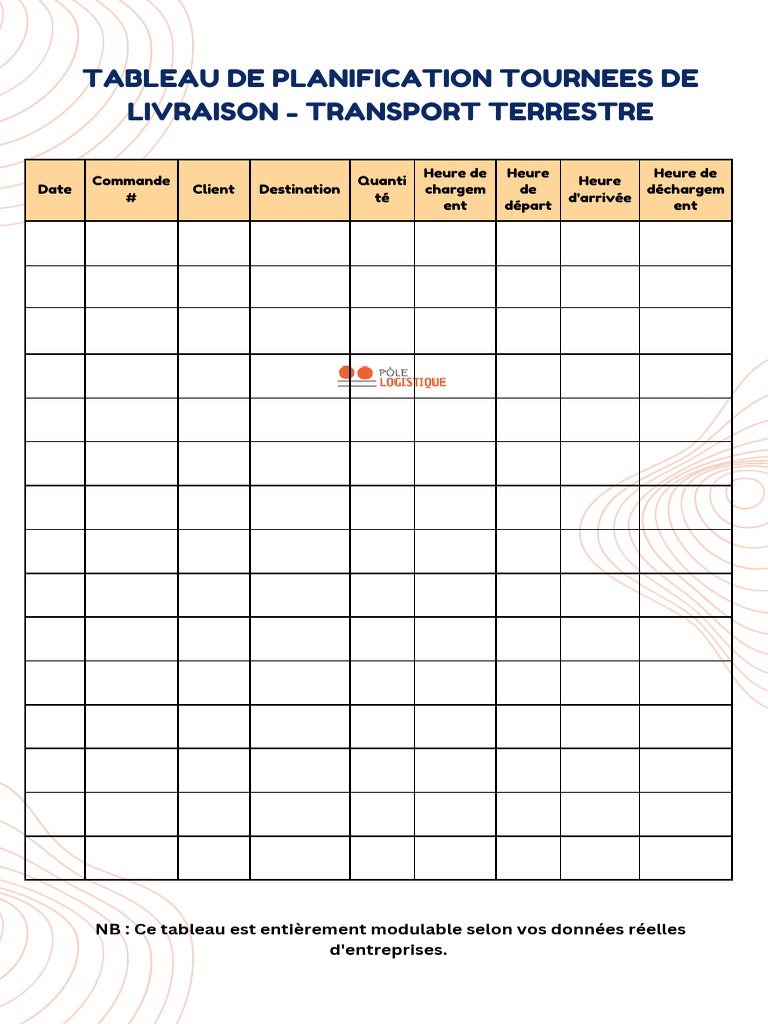 TABLEAU DE PLANIFICATION TOURNEES DE LIVRAISON - TRANSPORT TERRESTRE

| Date | Commande # | Client | Destination | Quantité | Heure de chargement | Heure de départ | Heure d'arrivée | Heure de déchargement |
|---|---|---|---|---|---|---|---|---|
| | | | | | | | | |
| | | | | | | | | |
| | | | | | | | | |
| | | | | | | | | |
| | | | | | | | | |
| | | | | | | | | |
| | | | | | | | | |
| | | | | | | | | |
| | | | | | | | | |
| | | | | | | | | |
| | | | | | | | | |
| | | | | | | | | |
| | | | | | | | | |
| | | | | | | | | |
| | | | | | | | | |

PÔLE LOGISTIQUE

NB : Ce tableau est entièrement modulable selon vos données réelles d'entreprises.